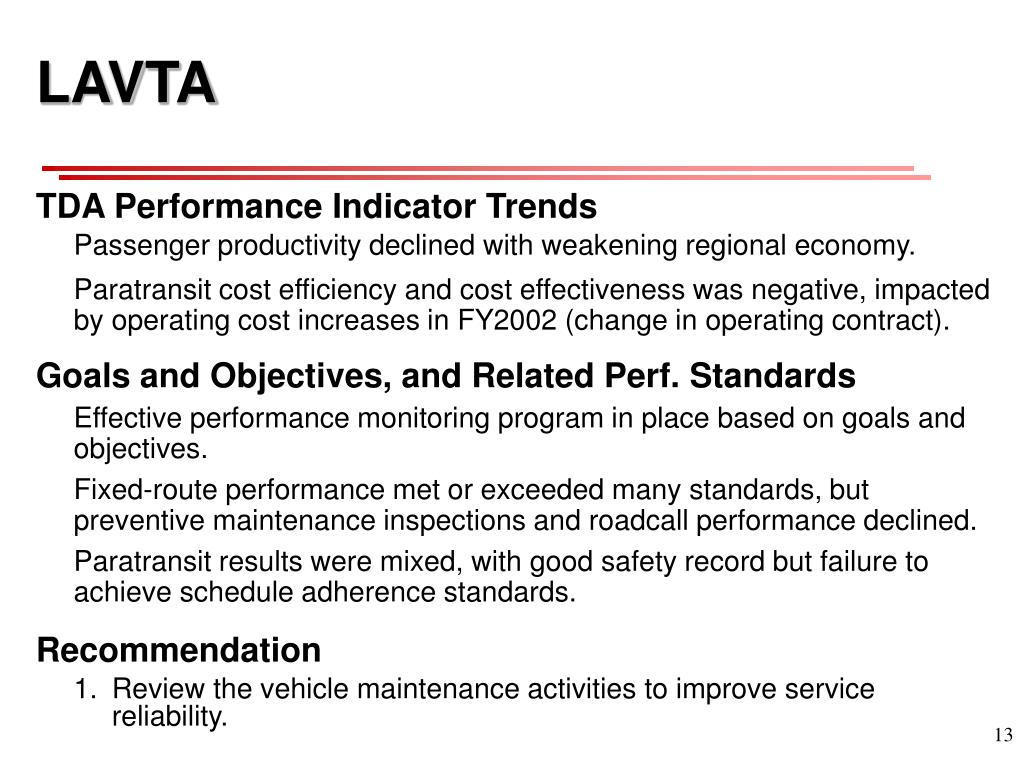 LAVTA

TDA Performance Indicator Trends

Passenger productivity declined with weakening regional economy.

Paratransit cost efficiency and cost effectiveness was negative, impacted by operating cost increases in FY2002 (change in operating contract).

Goals and Objectives, and Related Perf. Standards

Effective performance monitoring program in place based on goals and objectives.

Fixed-route performance met or exceeded many standards, but preventive maintenance inspections and roadcall performance declined.

Paratransit results were mixed, with good safety record but failure to achieve schedule adherence standards.

Recommendation

1. Review the vehicle maintenance activities to improve service reliability.

13